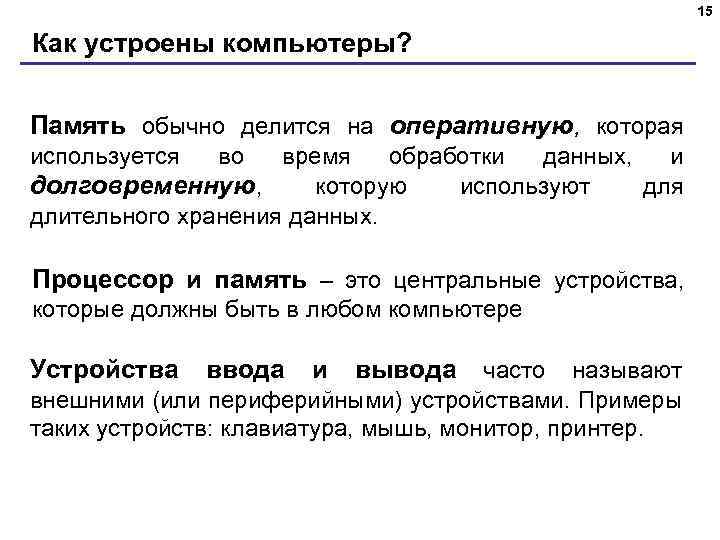 15

Как устроены компьютеры?

Память обычно делится на оперативную, которая используется во время обработки данных, и долговременную, которую используют для длительного хранения данных.

Процессор и память – это центральные устройства, которые должны быть в любом компьютере

Устройства ввода и вывода часто называют внешними (или периферийными) устройствами. Примеры таких устройств: клавиатура, мышь, монитор, принтер.